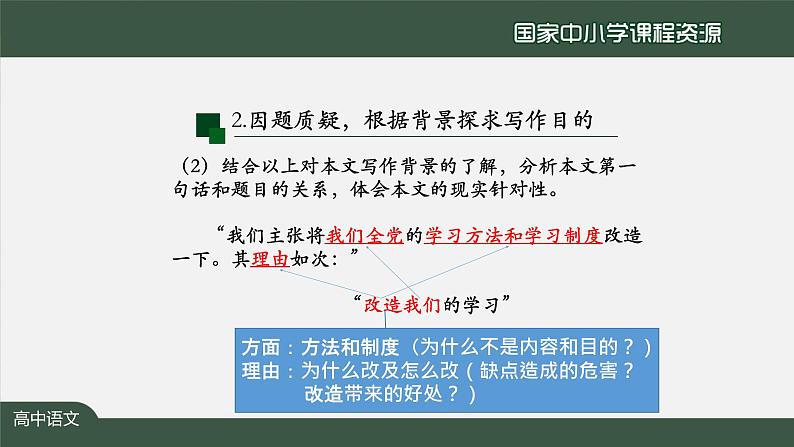 国家中小学课程资源

2.因题质疑，根据背景探求写作目的

（2）结合以上对本文写作背景的了解，分析本文第一句话和题目的关系，体会本文的现实针对性。

“我们主张将我们全党的学习方法和学习制度改造一下。其理由如次：”

“改造我们的学习”

方面：方法和制度（为什么不是内容和目的？）
理由：为什么改及怎么改（缺点造成的危害？改造带来的好处？）

高中语文